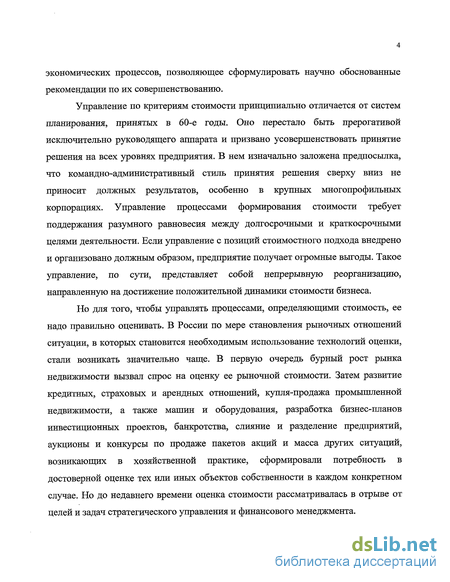 4

экономических процессов, позволяющее сформулировать научно обоснованные рекомендации по их совершенствованию.

Управление по критериям стоимости принципиально отличается от систем планирования, принятых в 60-е годы. Оно перестало быть прерогативой исключительно руководящего аппарата и призвано усовершенствовать принятие решения на всех уровнях предприятия. В нем изначально заложена предпосылка, что командно-административный стиль принятия решения сверху вниз не приносит должных результатов, особенно в крупных многопрофильных корпорациях. Управление процессами формирования стоимости требует поддержания разумного равновесия между долгосрочными и краткосрочными целями деятельности. Если управление с позиций стоимостного подхода внедрено и организовано должным образом, предприятие получает огромные выгоды. Такое управление, по сути, представляет собой непрерывную реорганизацию, направленную на достижение положительной динамики стоимости бизнеса.

Но для того, чтобы управлять процессами, определяющими стоимость, ее надо правильно оценивать. В России по мере становления рыночных отношений ситуации, в которых становится необходимым использование технологий оценки, стали возникать значительно чаще. В первую очередь бурный рост рынка недвижимости вызвал спрос на оценку ее рыночной стоимости. Затем развитие кредитных, страховых и арендных отношений, купля-продажа промышленной недвижимости, а также машин и оборудования, разработка бизнес-планов инвестиционных проектов, банкротства, слияние и разделение предприятий, аукционы и конкурсы по продаже пакетов акций и масса других ситуаций, возникающих в хозяйственной практике, сформировали потребность в достоверной оценке тех или иных объектов собственности в каждом конкретном случае. Но до недавнего времени оценка стоимости рассматривалась в отрыве от целей и задач стратегического управления и финансового менеджмента.

dsLib.net
библиотека диссертаций